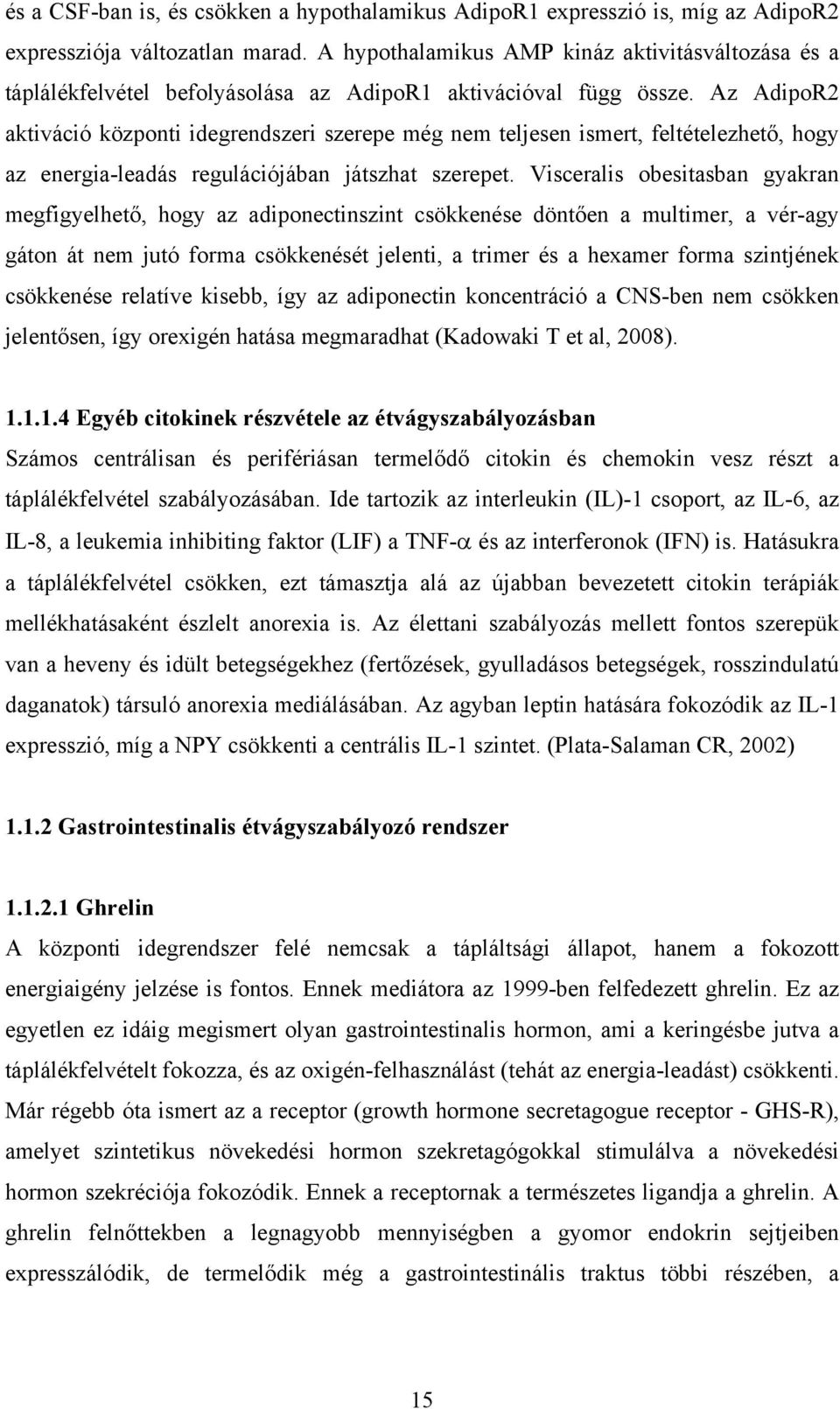 és a CSF-ban is, és csökken a hypothalamikus AdipoR1 expresszió is, míg az AdipoR2 expressziója változatlan marad. A hypothalamikus AMP kináz aktivitásváltozása és a táplálékfelvétel befolyásolása az AdipoR1 aktivációval függ össze. Az AdipoR2 aktiváció központi idegrendszeri szerepe még nem teljesen ismert, feltételezhető, hogy az energia-leadás regulációjában játszhat szerepet. Visceralis obesitasban gyakran megfigyelhető, hogy az adiponectinszint csökkenése döntően a multimer, a vér-agy gáton át nem jutó forma csökkenését jelenti, a trimer és a hexamer forma szintjének csökkenése relatíve kisebb, így az adiponectin koncentráció a CNS-ben nem csökken jelentősen, így orexigén hatása megmaradhat (Kadowaki T et al, 2008).

1.1.1.4 Egyéb citokinek részvétele az étvágyszabályozásban
Számos centrálisan és perifériásan termelődő citokin és chemokin vesz részt a táplálékfelvétel szabályozásában. Ide tartozik az interleukin (IL)-1 csoport, az IL-6, az IL-8, a leukemia inhibiting faktor (LIF) a TNF-$\alpha$ és az interferonok (IFN) is. Hatásukra a táplálékfelvétel csökken, ezt támasztja alá az újabban bevezetett citokin terápiák mellékhatásaként észlelt anorexia is. Az élettani szabályozás mellett fontos szerepük van a heveny és idült betegségekhez (fertőzések, gyulladásos betegségek, rosszindulatú daganatok) társuló anorexia mediálásában. Az agyban leptin hatására fokozódik az IL-1 expresszió, míg a NPY csökkenti a centrális IL-1 szintet. (Plata-Salaman CR, 2002)

1.1.2 Gastrointestinalis étvágyszabályozó rendszer

1.1.2.1 Ghrelin
A központi idegrendszer felé nemcsak a tápláltsági állapot, hanem a fokozott energiaigény jelzése is fontos. Ennek mediátora az 1999-ben felfedezett ghrelin. Ez az egyetlen ez idáig megismert olyan gastrointestinalis hormon, ami a keringésbe jutva a táplálékfelvételt fokozza, és az oxigén-felhasználást (tehát az energia-leadást) csökkenti. Már régebb óta ismert az a receptor (growth hormone secretagogue receptor - GHS-R), amelyet szintetikus növekedési hormon szekretagógokkal stimulálva a növekedési hormon szekréciója fokozódik. Ennek a receptornak a természetes ligandja a ghrelin. A ghrelin felnőttekben a legnagyobb mennyiségben a gyomor endokrin sejtjeiben expresszálódik, de termelődik még a gastrointestinális traktus többi részében, a

15